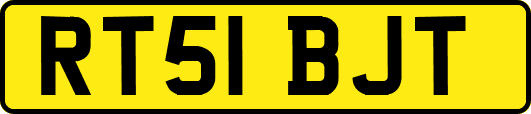 RT51 BJT